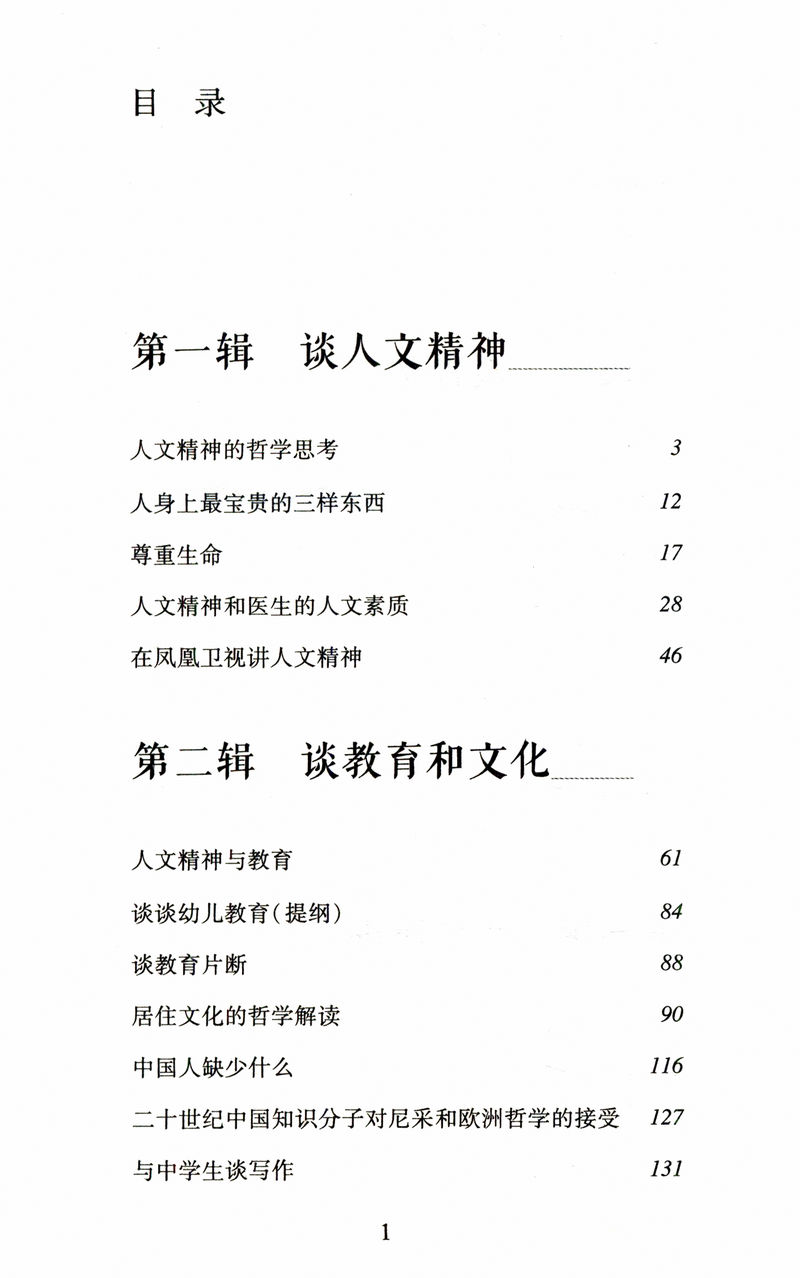 目　录

第一辑　谈人文精神

人文精神的哲学思考　3
人身上最宝贵的三样东西　12
尊重生命　17
人文精神和医生的人文素质　28
在凤凰卫视讲人文精神　46

第二辑　谈教育和文化

人文精神与教育　61
谈谈幼儿教育(提纲)　84
谈教育片断　88
居住文化的哲学解读　90
中国人缺少什么　116
二十世纪中国知识分子对尼采和欧洲哲学的接受　127
与中学生谈写作　131

1